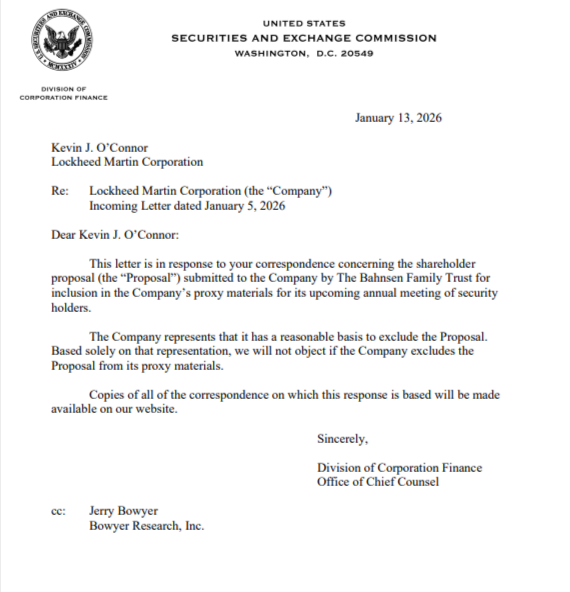 UNITED STATES
SECURITIES AND EXCHANGE COMMISSION
WASHINGTON, D.C. 20549

DIVISION OF
CORPORATION FINANCE

January 13, 2026

Kevin J. O'Connor
Lockheed Martin Corporation

Re: Lockheed Martin Corporation (the "Company")
Incoming Letter dated January 5, 2026

Dear Kevin J. O'Connor:

This letter is in response to your correspondence concerning the shareholder proposal (the "Proposal") submitted to the Company by The Bahnsen Family Trust for inclusion in the Company's proxy materials for its upcoming annual meeting of security holders.

The Company represents that it has a reasonable basis to exclude the Proposal. Based solely on that representation, we will not object if the Company excludes the Proposal from its proxy materials.

Copies of all of the correspondence on which this response is based will be made available on our website.

Sincerely,

Division of Corporation Finance
Office of Chief Counsel

cc: Jerry Bowyer
Bowyer Research, Inc.